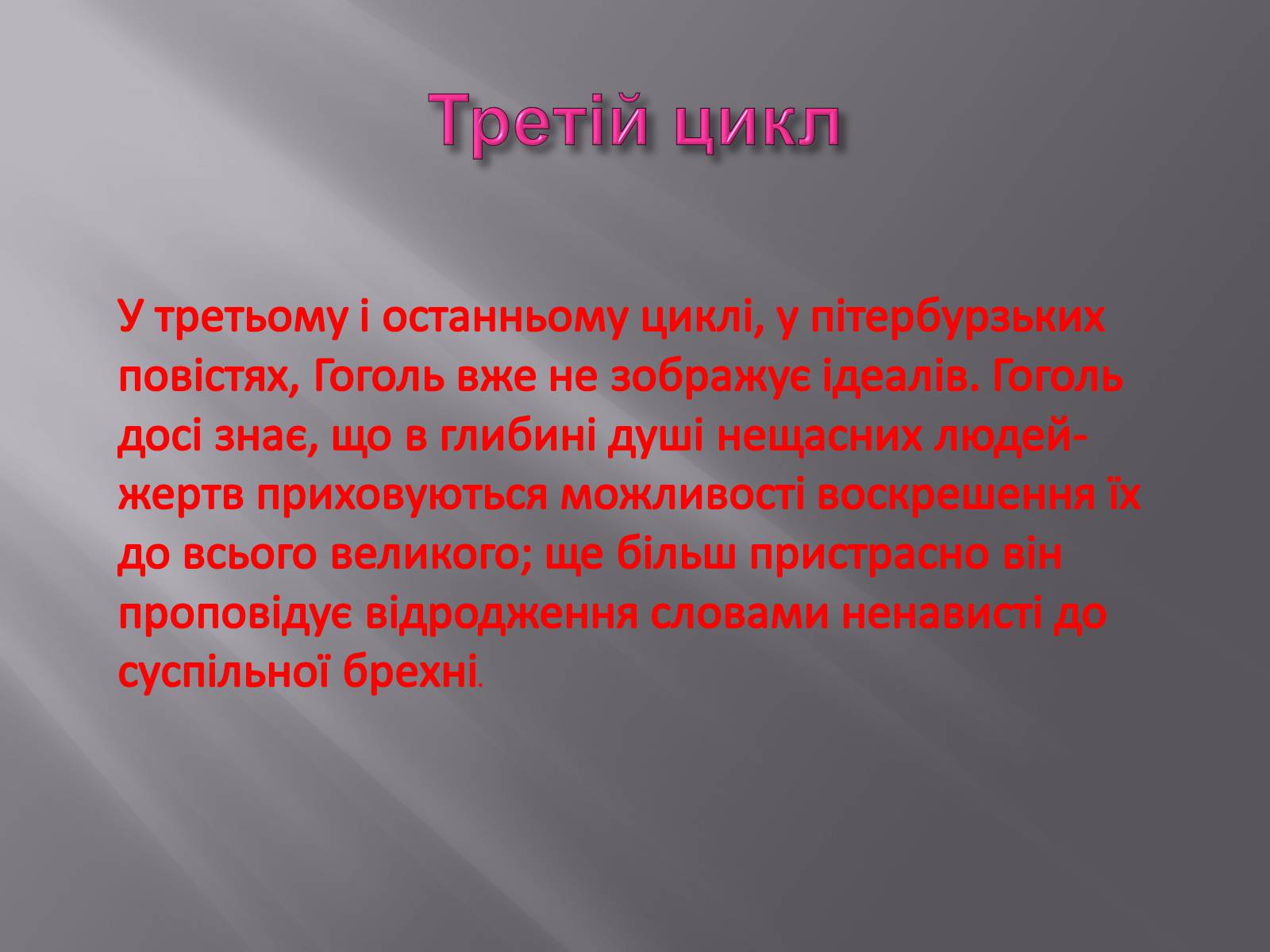 Третій цикл

У третьому і останньому циклі, у пітербурзьких повістях, Гоголь вже не зображує ідеалів. Гоголь досі знає, що в глибині душі нещасних людей-жертв приховуються можливості воскрешення їх до всього великого; ще більш пристрасно він проповідує відродження словами ненависті до суспільної брехні.